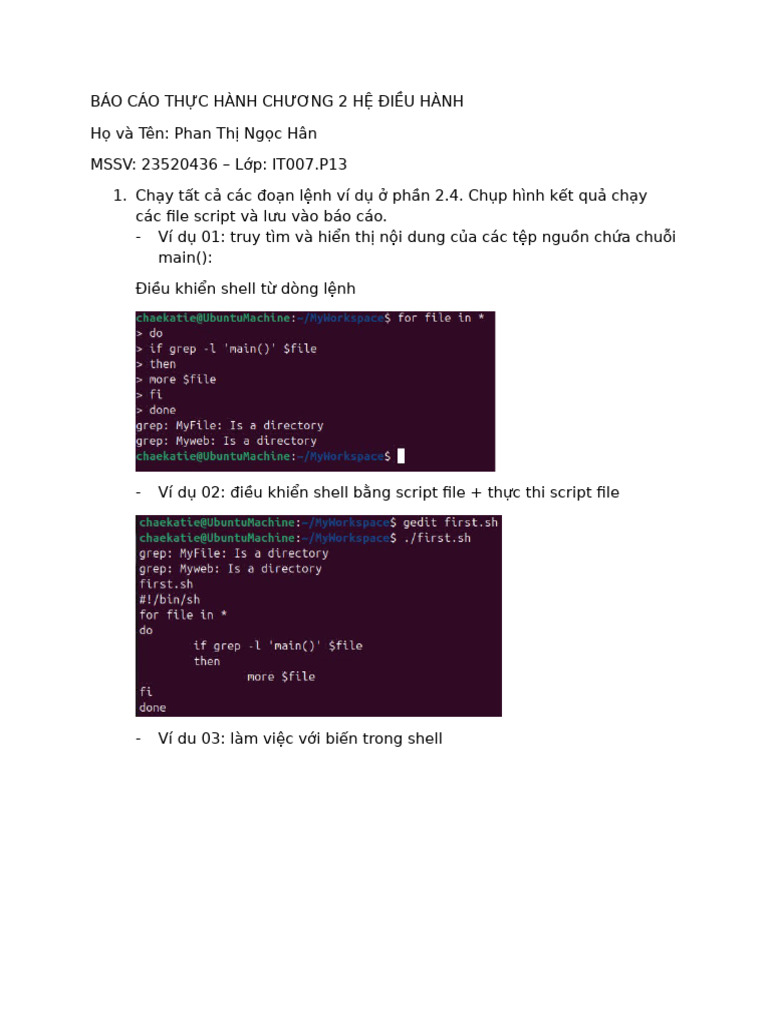 BÁO CÁO THỰC HÀNH CHƯƠNG 2 HỆ ĐIỀU HÀNH

Họ và Tên: Phan Thị Ngọc Hân

MSSV: 23520436 – Lớp: IT007.P13

1. Chạy tất cả các đoạn lệnh ví dụ ở phần 2.4. Chụp hình kết quả chạy các file script và lưu vào báo cáo.

- Ví dụ 01: truy tìm và hiển thị nội dung của các tệp nguồn chứa chuỗi main():

Điều khiển shell từ dòng lệnh

chaekatie@UbuntuMachine:~/MyWorkspace$ for file in *
> do
> if grep -l 'main()' $file
> then
> more $file
> fi
> done
grep: MyFile: Is a directory
grep: Myweb: Is a directory
chaekatie@UbuntuMachine:~/MyWorkspace$

- Ví dụ 02: điều khiển shell bằng script file + thực thi script file

chaekatie@UbuntuMachine:~/MyWorkspace$ gedit first.sh
chaekatie@UbuntuMachine:~/MyWorkspace$ ./first.sh
grep: MyFile: Is a directory
grep: Myweb: Is a directory
first.sh
#!/bin/sh
for file in *
do
if grep -l 'main()' $file
then
more $file
fi
done

- Ví du 03: làm việc với biến trong shell